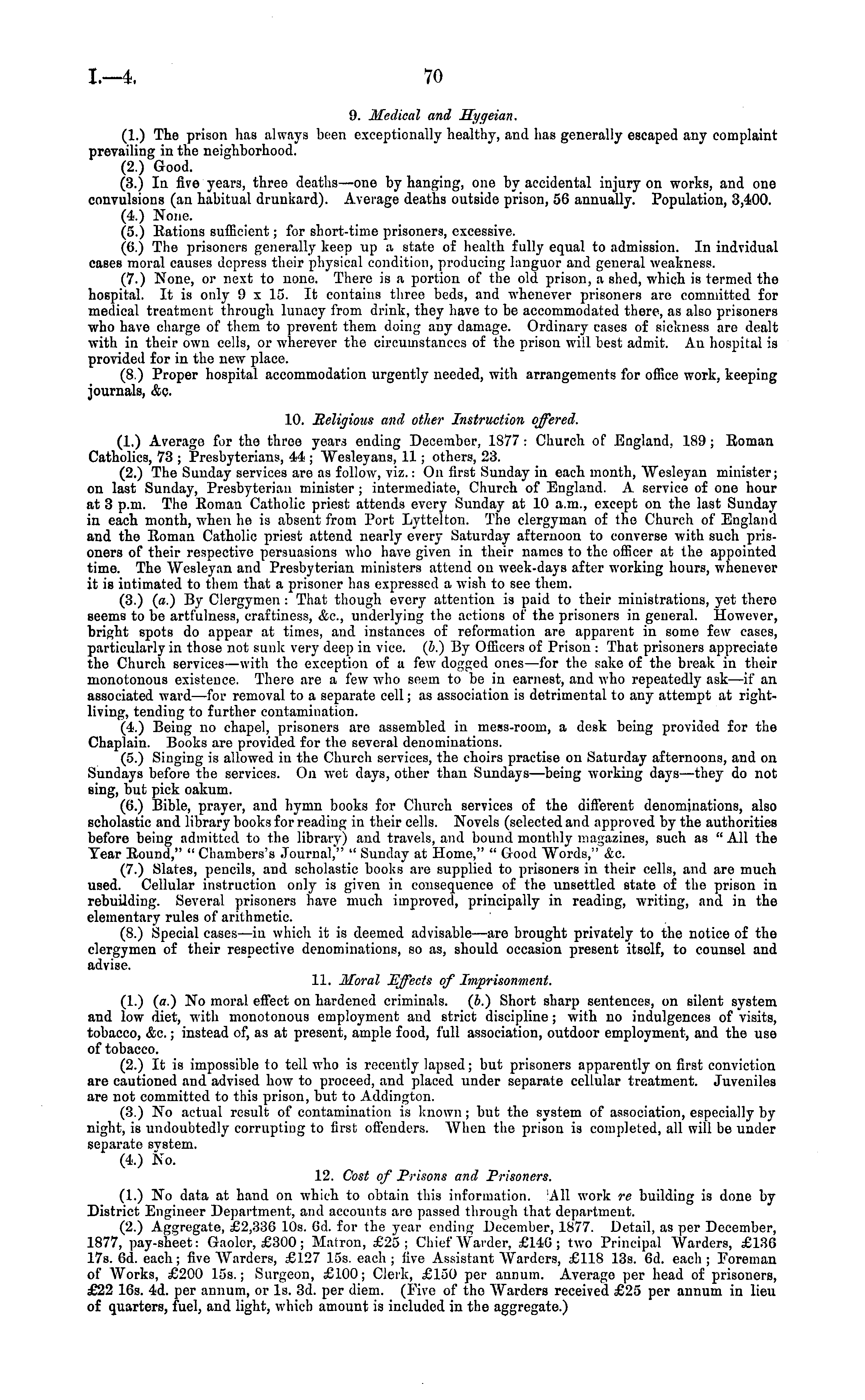 I.—4. 70

9. Medical and Hygeian.

(1.) The prison has always been exceptionally healthy, and has generally escaped any complaint prevailing in the neighborhood.

(2.) Good.

(3.) In five years, three deaths—one by hanging, one by accidental injury on works, and one convulsions (an habitual drunkard). Average deaths outside prison, 56 annually. Population, 3,400.

(4.) None.

(5.) Rations sufficient; for short-time prisoners, excessive.

(6.) The prisoners generally keep up a state of health fully equal to admission. In indvidual cases moral causes depress their physical condition, producing languor and general weakness.

(7.) None, or next to none. There is a portion of the old prison, a shed, which is termed the hospital. It is only 9 x 15. It contains three beds, and whenever prisoners are committed for medical treatment through lunacy from drink, they have to be accommodated there, as also prisoners who have charge of them to prevent them doing any damage. Ordinary cases of sickness are dealt with in their own cells, or wherever the circumstances of the prison will best admit. An hospital is provided for in the new place.

(8.) Proper hospital accommodation urgently needed, with arrangements for office work, keeping journals, &c.

10. Religious and other Instruction offered.

(1.) Average for the three years ending December, 1877: Church of England, 189; Roman Catholics, 73; Presbyterians, 44; Wesleyans, 11; others, 23.

(2.) The Sunday services are as follow, viz.: On first Sunday in each month, Wesleyan minister; on last Sunday, Presbyterian minister; intermediate, Church of England. A service of one hour at 3 p.m. The Roman Catholic priest attends every Sunday at 10 a.m., except on the last Sunday in each month, when he is absent from Port Lyttelton. The clergyman of the Church of England and the Roman Catholic priest attend nearly every Saturday afternoon to converse with such prisoners of their respective persuasions who have given in their names to the officer at the appointed time. The Wesleyan and Presbyterian ministers attend on week-days after working hours, whenever it is intimated to them that a prisoner has expressed a wish to see them.

(3.) (a.) By Clergymen: That though every attention is paid to their ministrations, yet there seems to be artfulness, craftiness, &c., underlying the actions of the prisoners in general. However, bright spots do appear at times, and instances of reformation are apparent in some few cases, particularly in those not sunk very deep in vice. (b.) By Officers of Prison: That prisoners appreciate the Church services—with the exception of a few dogged ones—for the sake of the break in their monotonous existence. There are a few who seem to be in earnest, and who repeatedly ask—if an associated ward—for removal to a separate cell; as association is detrimental to any attempt at right-living, tending to further contamination.

(4.) Being no chapel, prisoners are assembled in mess-room, a desk being provided for the Chaplain. Books are provided for the several denominations.

(5.) Singing is allowed in the Church services, the choirs practise on Saturday afternoons, and on Sundays before the services. On wet days, other than Sundays—being working days—they do not sing, but pick oakum.

(6.) Bible, prayer, and hymn books for Church services of the different denominations, also scholastic and library books for reading in their cells. Novels (selected and approved by the authorities before being admitted to the library) and travels, and bound monthly magazines, such as "All the Year Round," "Chambers's Journal," "Sunday at Home," "Good Words," &c.

(7.) Slates, pencils, and scholastic books are supplied to prisoners in their cells, and are much used. Cellular instruction only is given in consequence of the unsettled state of the prison in rebuilding. Several prisoners have much improved, principally in reading, writing, and in the elementary rules of arithmetic.

(8.) Special cases—in which it is deemed advisable—are brought privately to the notice of the clergymen of their respective denominations, so as, should occasion present itself, to counsel and advise.

11. Moral Effects of Imprisonment.

(1.) (a.) No moral effect on hardened criminals. (b.) Short sharp sentences, on silent system and low diet, with monotonous employment and strict discipline; with no indulgences of visits, tobacco, &c.; instead of, as at present, ample food, full association, outdoor employment, and the use of tobacco.

(2.) It is impossible to tell who is recently lapsed; but prisoners apparently on first conviction are cautioned and advised how to proceed, and placed under separate cellular treatment. Juveniles are not committed to this prison, but to Addington.

(3.) No actual result of contamination is known; but the system of association, especially by night, is undoubtedly corrupting to first offenders. When the prison is completed, all will be under separate system.

(4.) No.

12. Cost of Prisons and Prisoners.

(1.) No data at hand on which to obtain this information. All work re building is done by District Engineer Department, and accounts are passed through that department.

(2.) Aggregate, £2,336 10s. 6d. for the year ending December, 1877. Detail, as per December, 1877, pay-sheet: Gaoler, £300; Matron, £25; Chief Warder, £146; two Principal Warders, £136 17s. 6d. each; five Warders, £127 15s. each; five Assistant Warders, £118 13s. 6d. each; Foreman of Works, £200 15s.; Surgeon, £100; Clerk, £150 per annum. Average per head of prisoners, £22 16s. 4d. per annum, or 1s. 3d. per diem. (Five of the Warders received £25 per annum in lieu of quarters, fuel, and light, which amount is included in the aggregate.)